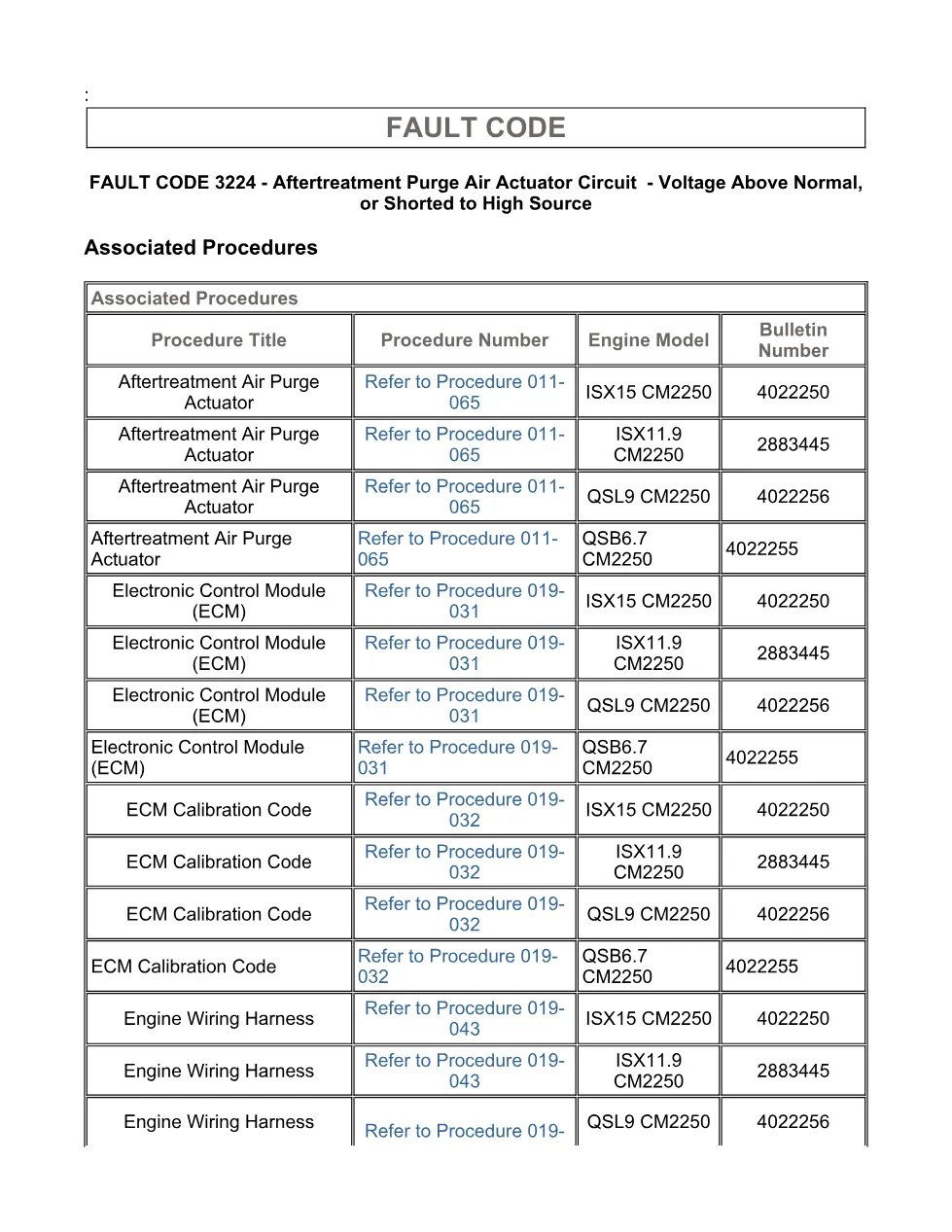 :

FAULT CODE

FAULT CODE 3224 - Aftertreatment Purge Air Actuator Circuit - Voltage Above Normal, or Shorted to High Source

Associated Procedures

Associated Procedures

| Procedure Title | Procedure Number | Engine Model | Bulletin Number |
|---|---|---|---|
| Aftertreatment Air Purge Actuator | Refer to Procedure 011-065 | ISX15 CM2250 | 4022250 |
| Aftertreatment Air Purge Actuator | Refer to Procedure 011-065 | ISX11.9 CM2250 | 2883445 |
| Aftertreatment Air Purge Actuator | Refer to Procedure 011-065 | QSL9 CM2250 | 4022256 |
| Aftertreatment Air Purge Actuator | Refer to Procedure 011-065 | QSB6.7 CM2250 | 4022255 |
| Electronic Control Module (ECM) | Refer to Procedure 019-031 | ISX15 CM2250 | 4022250 |
| Electronic Control Module (ECM) | Refer to Procedure 019-031 | ISX11.9 CM2250 | 2883445 |
| Electronic Control Module (ECM) | Refer to Procedure 019-031 | QSL9 CM2250 | 4022256 |
| Electronic Control Module (ECM) | Refer to Procedure 019-031 | QSB6.7 CM2250 | 4022255 |
| ECM Calibration Code | Refer to Procedure 019-032 | ISX15 CM2250 | 4022250 |
| ECM Calibration Code | Refer to Procedure 019-032 | ISX11.9 CM2250 | 2883445 |
| ECM Calibration Code | Refer to Procedure 019-032 | QSL9 CM2250 | 4022256 |
| ECM Calibration Code | Refer to Procedure 019-032 | QSB6.7 CM2250 | 4022255 |
| Engine Wiring Harness | Refer to Procedure 019-043 | ISX15 CM2250 | 4022250 |
| Engine Wiring Harness | Refer to Procedure 019-043 | ISX11.9 CM2250 | 2883445 |
| Engine Wiring Harness | Refer to Procedure 019- | QSL9 CM2250 | 4022256 |